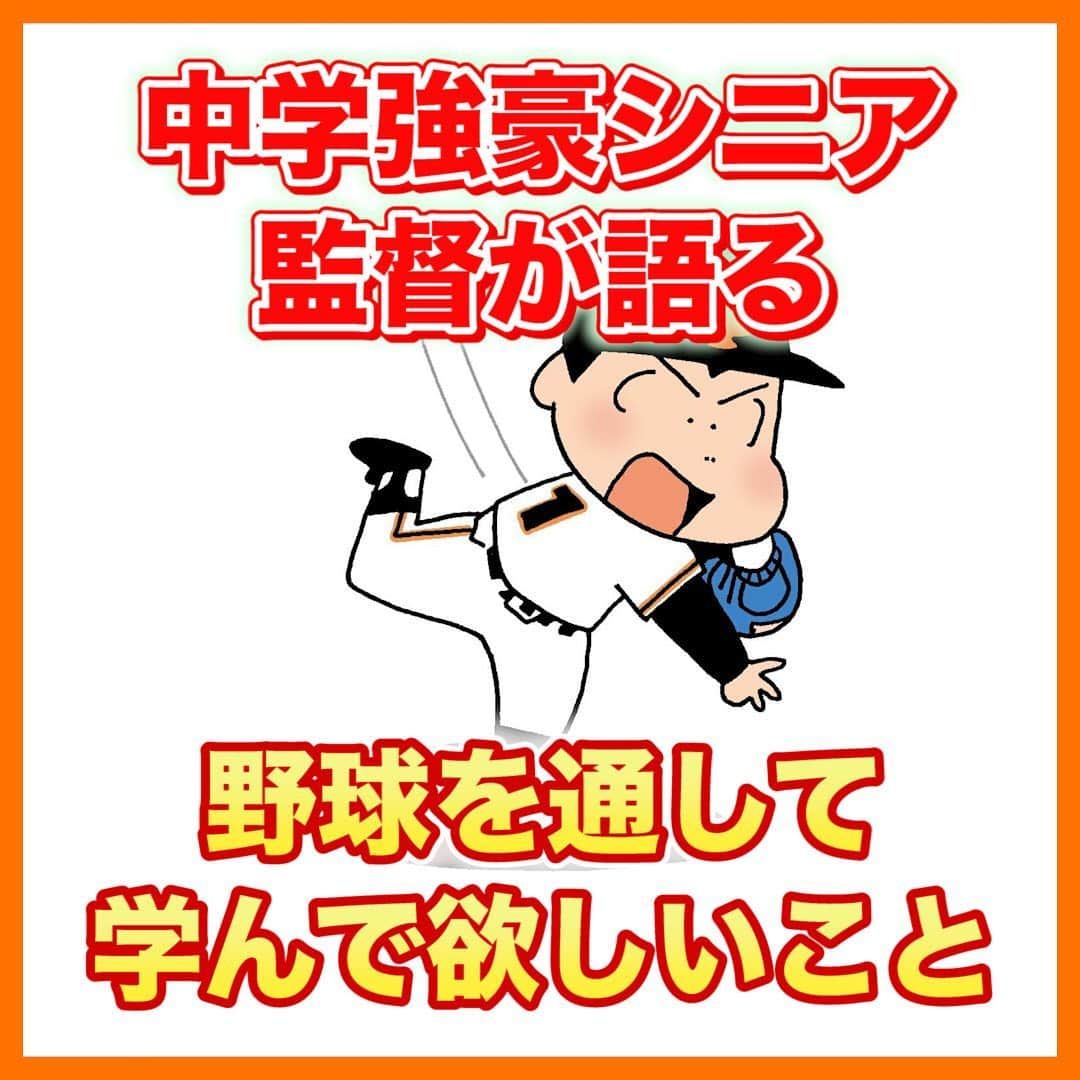 中学強豪シニア
監督が語る

1

野球を通して
学んで欲しいこと